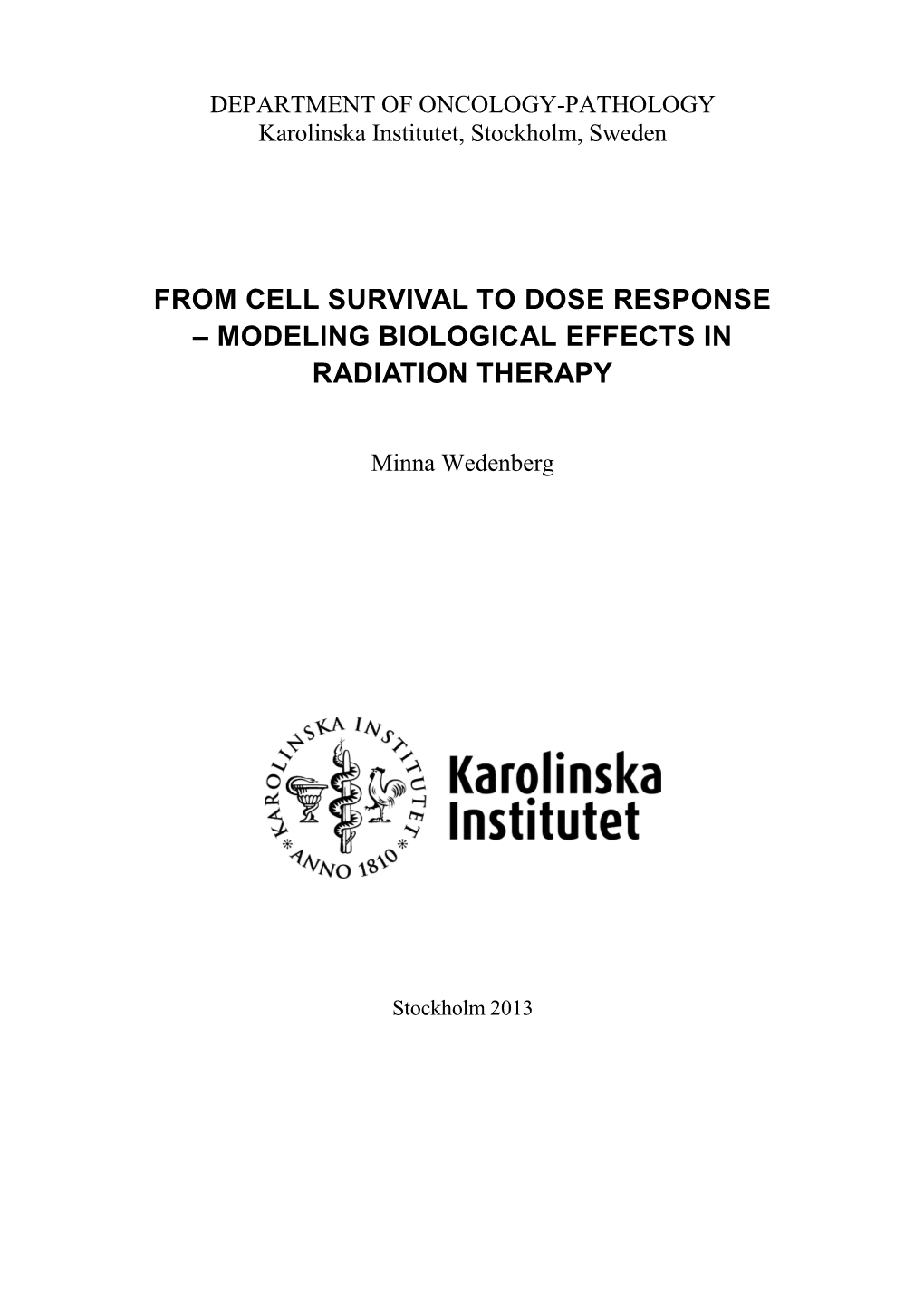 DEPARTMENT OF ONCOLOGY-PATHOLOGY
Karolinska Institutet, Stockholm, Sweden

FROM CELL SURVIVAL TO DOSE RESPONSE – MODELING BIOLOGICAL EFFECTS IN RADIATION THERAPY

Minna Wedenberg

KAROLINSKA INSTITUTET * ANNO 1810 *

Karolinska Institutet

Stockholm 2013